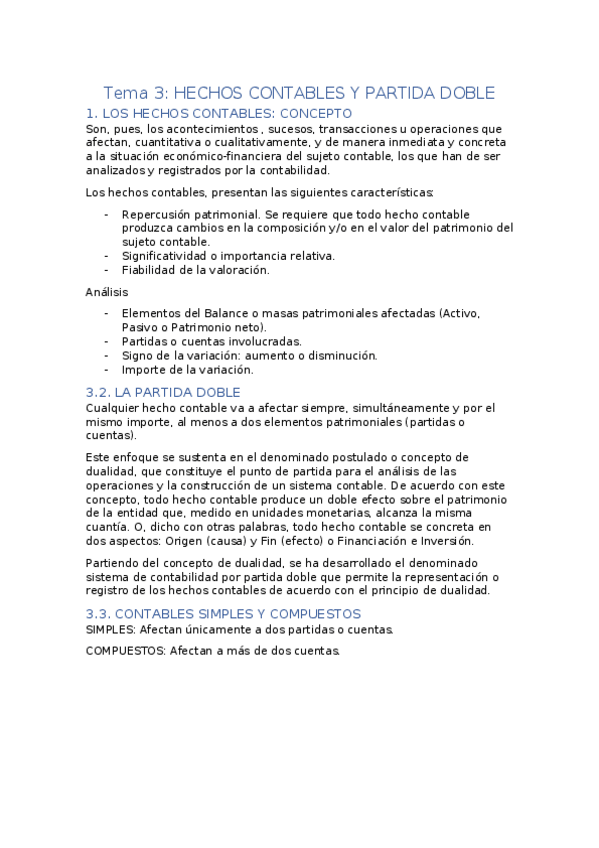 Tema 3: HECHOS CONTABLES Y PARTIDA DOBLE

1. LOS HECHOS CONTABLES: CONCEPTO

Son, pues, los acontecimientos , sucesos, transacciones u operaciones que afectan, cuantitativa o cualitativamente, y de manera inmediata y concreta a la situación económico-financiera del sujeto contable, los que han de ser analizados y registrados por la contabilidad.

Los hechos contables, presentan las siguientes características:

- Repercusión patrimonial. Se requiere que todo hecho contable produzca cambios en la composición y/o en el valor del patrimonio del sujeto contable.
- Significatividad o importancia relativa.
- Fiabilidad de la valoración.

Análisis

- Elementos del Balance o masas patrimoniales afectadas (Activo, Pasivo o Patrimonio neto).
- Partidas o cuentas involucradas.
- Signo de la variación: aumento o disminución.
- Importe de la variación.

3.2. LA PARTIDA DOBLE

Cualquier hecho contable va a afectar siempre, simultáneamente y por el mismo importe, al menos a dos elementos patrimoniales (partidas o cuentas).

Este enfoque se sustenta en el denominado postulado o concepto de dualidad, que constituye el punto de partida para el análisis de las operaciones y la construcción de un sistema contable. De acuerdo con este concepto, todo hecho contable produce un doble efecto sobre el patrimonio de la entidad que, medido en unidades monetarias, alcanza la misma cuantía. O, dicho con otras palabras, todo hecho contable se concreta en dos aspectos: Origen (causa) y Fin (efecto) o Financiación e Inversión.

Partiendo del concepto de dualidad, se ha desarrollado el denominado sistema de contabilidad por partida doble que permite la representación o registro de los hechos contables de acuerdo con el principio de dualidad.

3.3. CONTABLES SIMPLES Y COMPUESTOS

SIMPLES: Afectan únicamente a dos partidas o cuentas.

COMPUESTOS: Afectan a más de dos cuentas.